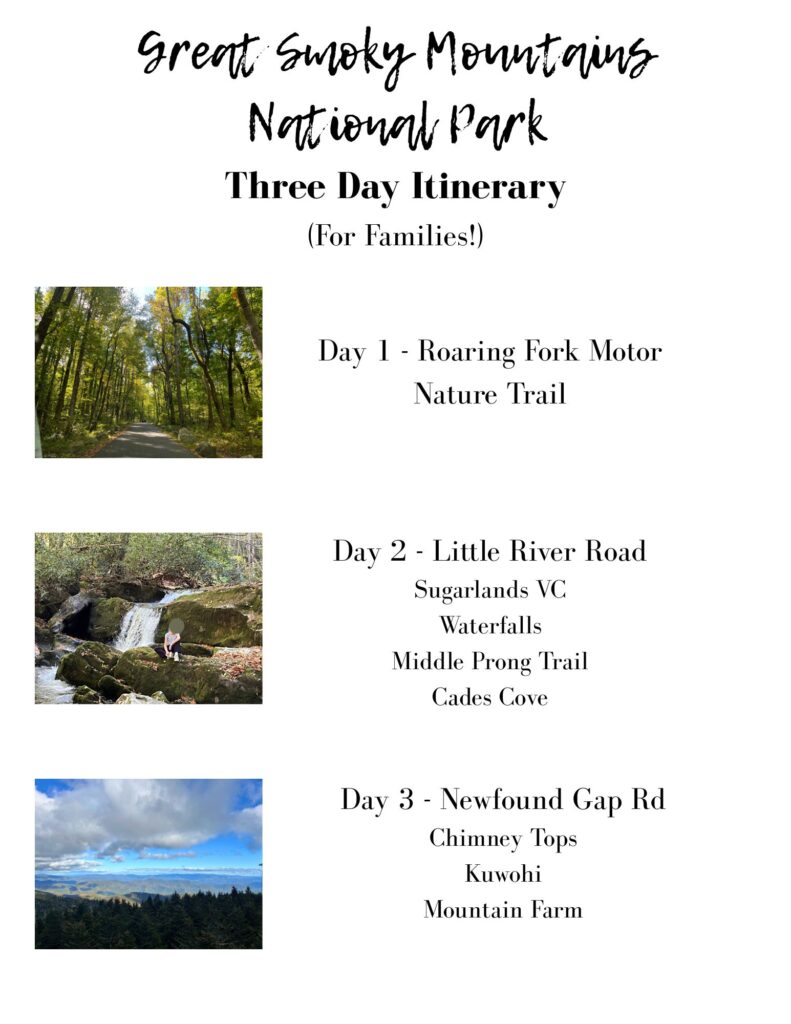 Great Smoky Mountains National Park

Three Day Itinerary

(For Families!)

Day 1 - Roaring Fork Motor Nature Trail

Day 2 - Little River Road

Sugarlands VC

Waterfalls

Middle Prong Trail

Cades Cove

Day 3 - Newfound Gap Rd

Chimney Tops

Kuwohi

Mountain Farm